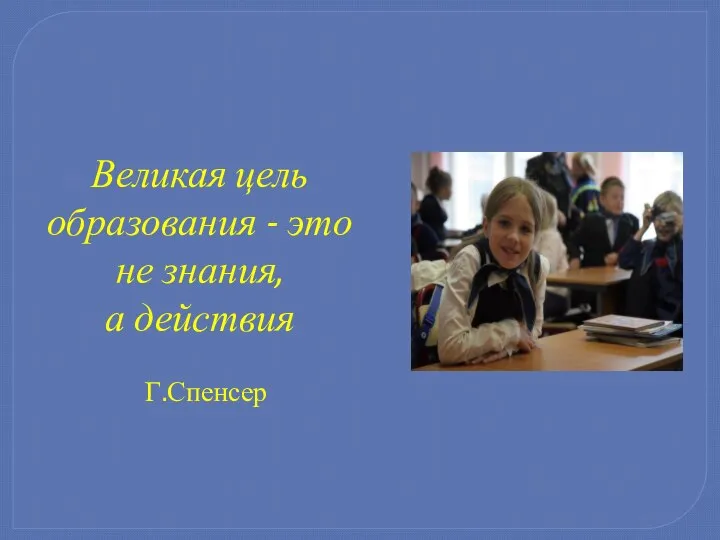 Великая цель образования - это не знания, а действия

Г.Спенсер